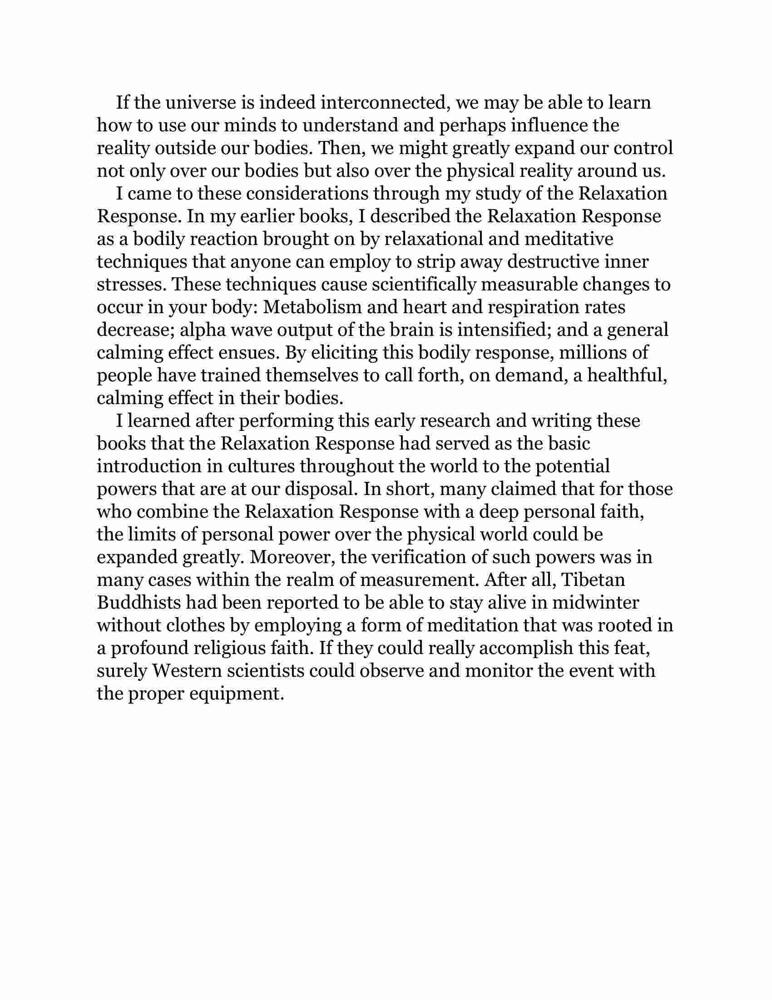 If the universe is indeed interconnected, we may be able to learn how to use our minds to understand and perhaps influence the reality outside our bodies. Then, we might greatly expand our control not only over our bodies but also over the physical reality around us.

I came to these considerations through my study of the Relaxation Response. In my earlier books, I described the Relaxation Response as a bodily reaction brought on by relaxational and meditative techniques that anyone can employ to strip away destructive inner stresses. These techniques cause scientifically measurable changes to occur in your body: Metabolism and heart and respiration rates decrease; alpha wave output of the brain is intensified; and a general calming effect ensues. By eliciting this bodily response, millions of people have trained themselves to call forth, on demand, a healthful, calming effect in their bodies.

I learned after performing this early research and writing these books that the Relaxation Response had served as the basic introduction in cultures throughout the world to the potential powers that are at our disposal. In short, many claimed that for those who combine the Relaxation Response with a deep personal faith, the limits of personal power over the physical world could be expanded greatly. Moreover, the verification of such powers was in many cases within the realm of measurement. After all, Tibetan Buddhists had been reported to be able to stay alive in midwinter without clothes by employing a form of meditation that was rooted in a profound religious faith. If they could really accomplish this feat, surely Western scientists could observe and monitor the event with the proper equipment.